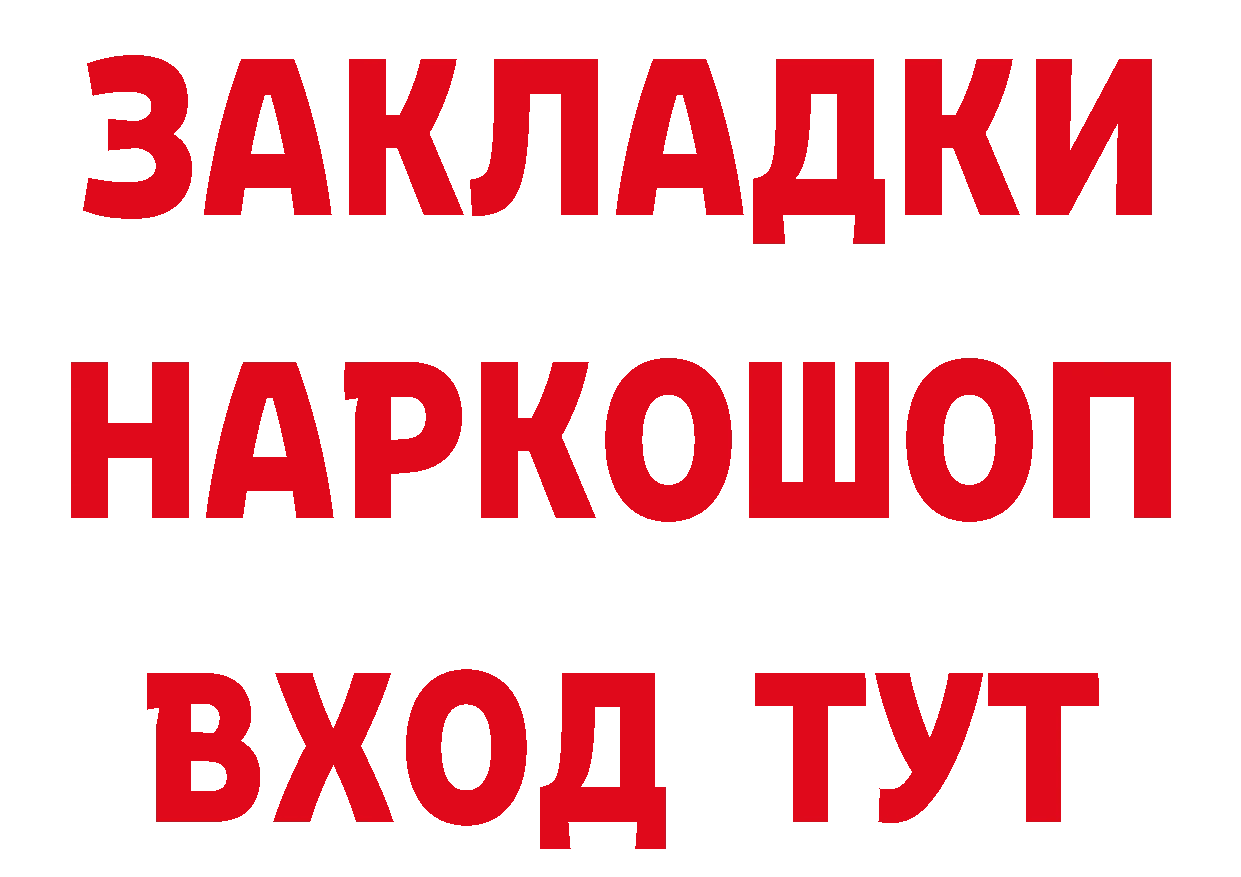 ЗАКЛАДКИ
НАРКОШОП
ВХОД ТУТ